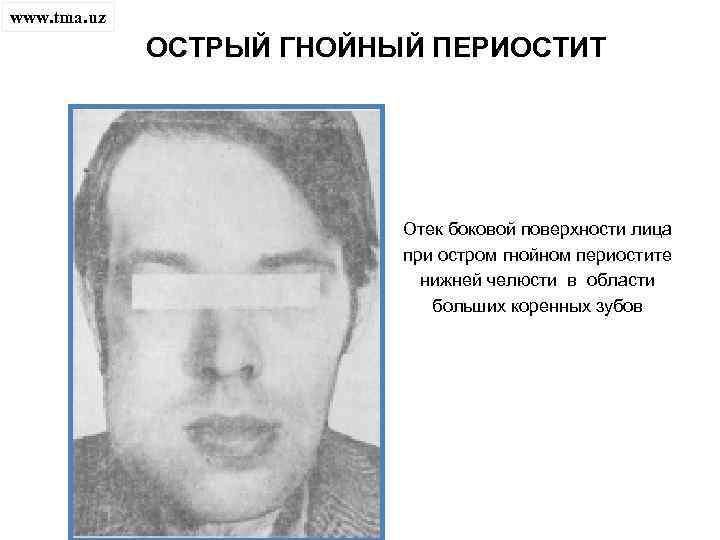 www.tma.uz

ОСТРЫЙ ГНОЙНЫЙ ПЕРИОСТИТ

Отек боковой поверхности лица при остром гнойном периостите нижней челюсти в области больших коренных зубов